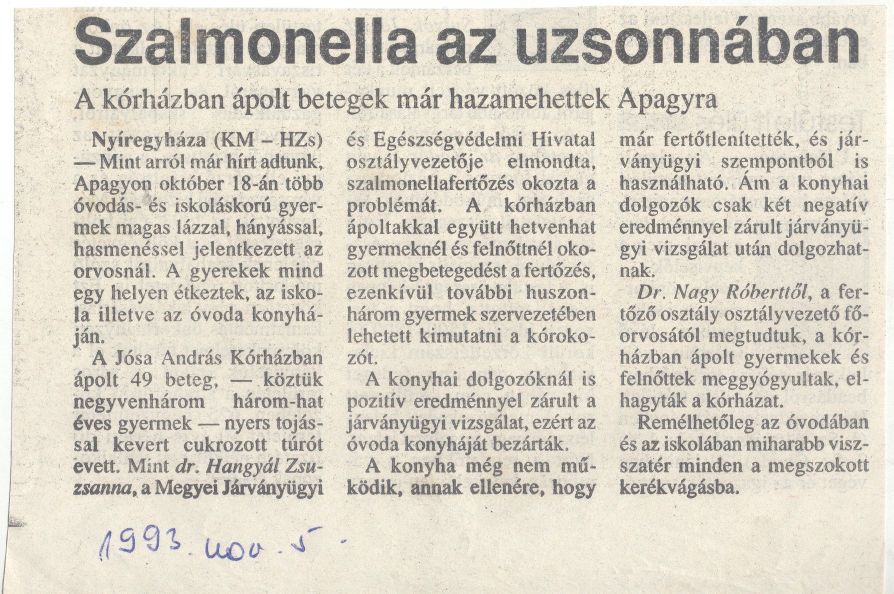 Szalmonella az uzsonnában

A kórházban ápolt betegek már hazamehettek Apagyra

Nyíregyháza (KM – HZs) — Mint arról már hírt adtunk, Apagyon október 18-án több óvodás- és iskoláskorú gyermek magas lázzal, hányással, hasmenéssel jelentkezett az orvosnál. A gyerekek mind egy helyen étkeztek, az iskola illetve az óvoda konyháján.

A Jósa András Kórházban ápolt 49 beteg, — köztük negyvenhárom három-hat éves gyermek — nyers tojással kevert cukrozott túrót evett. Mint dr. Hangyál Zsuzsanna, a Megyei Járványügyi és Egészségvédelmi Hivatal osztályvezetője elmondta, szalmonellafertőzés okozta a problémát. A kórházban ápoltakkal együtt hetvenhat gyermeknél és felnőttnél okozott megbetegedést a fertőzés, ezenkívül további huszonhárom gyermek szervezetében lehetett kimutatni a kórokozót.

A konyhai dolgozóknál is pozitív eredménnyel zárult a járványügyi vizsgálat, ezért az óvoda konyháját bezárták.

A konyha még nem működik, annak ellenére, hogy már fertőtlenítették, és járványügyi szempontból is használható. Ám a konyhai dolgozók csak két negatív eredménnyel zárult járványügyi vizsgálat után dolgozhatnak.

Dr. Nagy Róberttől, a fertőző osztály osztályvezető főorvosától megtudtuk, a kórházban ápolt gyermekek és felnőttek meggyógyultak, elhagyták a kórházat.

Remélhetőleg az óvodában és az iskolában miharabb visszatér minden a megszokott kerékvágásba.

1993. nov. 5.